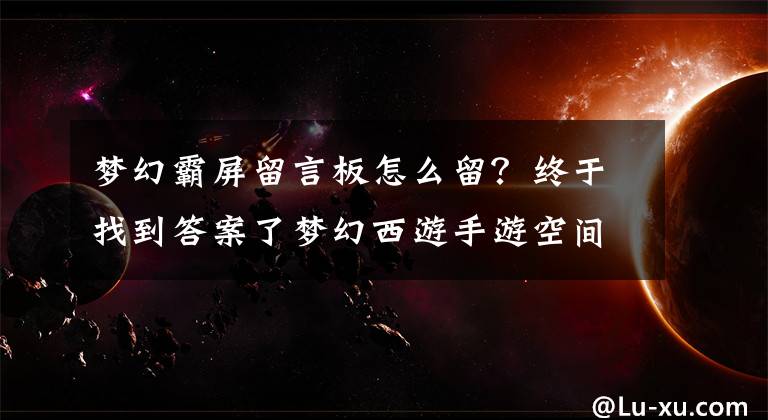 梦幻霸屏留言板怎么留？终于找到答案了梦幻西游手游空间

@Lu-xu.com